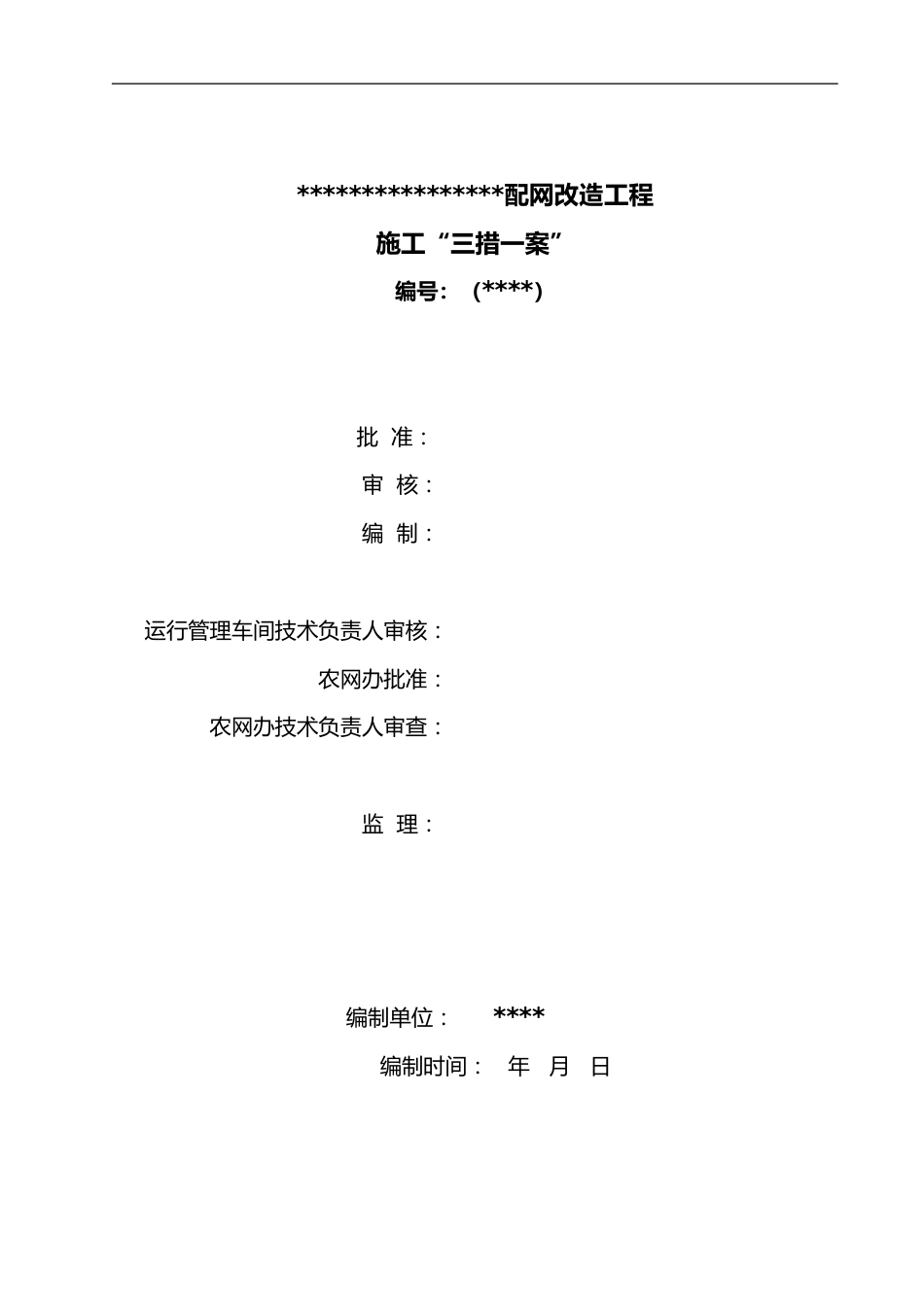 ****************配网改造工程

施工“三措一案”

编号： (****)

批 准：

审 核：

编 制：

运行管理车间技术负责人审核：

农网办批准：

农网办技术负责人审查：

监 理：

编制单位： ****

编制时间： 年 月 日